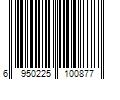 6 950225 100877